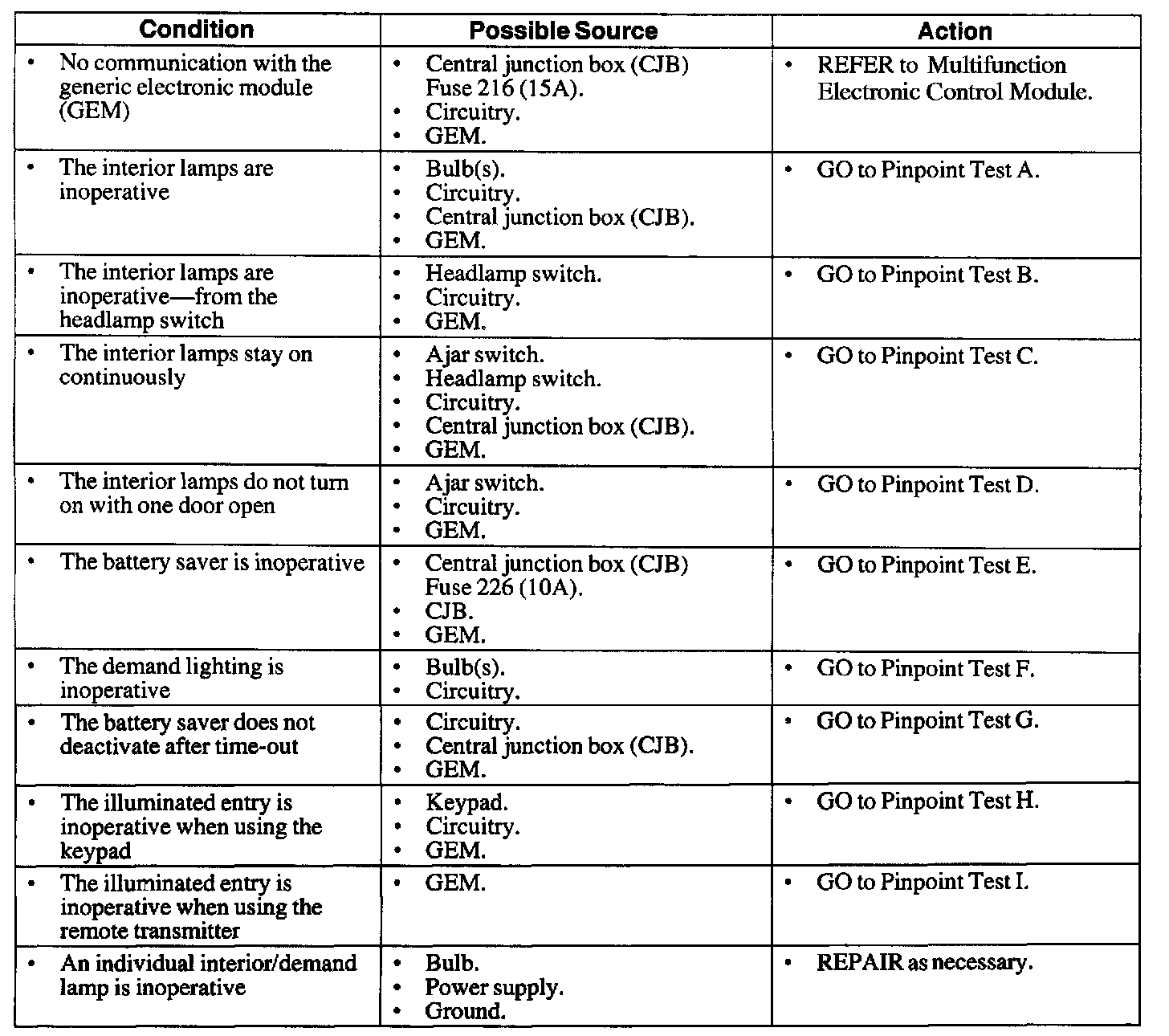 | Condition | Possible Source | Action |
|---|---|---|
| • No communication with the generic electronic module (GEM) | • Central junction box (CJB) Fuse 216 (15A). • Circuitry. • GEM. | • REFER to Multifunction Electronic Control Module. |
| • The interior lamps are inoperative | • Bulb(s). • Circuitry. • Central junction box (CJB). • GEM. | • GO to Pinpoint Test A. |
| • The interior lamps are inoperative—from the headlamp switch | • Headlamp switch. • Circuitry. • GEM. | • GO to Pinpoint Test B. |
| • The interior lamps stay on continuously | • Ajar switch. • Headlamp switch. • Circuitry. • Central junction box (CJB). • GEM. | • GO to Pinpoint Test C. |
| • The interior lamps do not turn on with one door open | • Ajar switch. • Circuitry. • GEM. | • GO to Pinpoint Test D. |
| • The battery saver is inoperative | • Central junction box (CJB) Fuse 226 (10A). • CJB. • GEM. | • GO to Pinpoint Test E. |
| • The demand lighting is inoperative | • Bulb(s). • Circuitry. | • GO to Pinpoint Test F. |
| • The battery saver does not deactivate after time-out | • Circuitry. • Central junction box (CJB). • GEM. | • GO to Pinpoint Test G. |
| • The illuminated entry is inoperative when using the keypad | • Keypad. • Circuitry. • GEM. | • GO to Pinpoint Test H. |
| • The illuminated entry is inoperative when using the remote transmitter | • GEM. | • GO to Pinpoint Test I. |
| • An individual interior/demand lamp is inoperative | • Bulb. • Power supply. • Ground. | • REPAIR as necessary. |